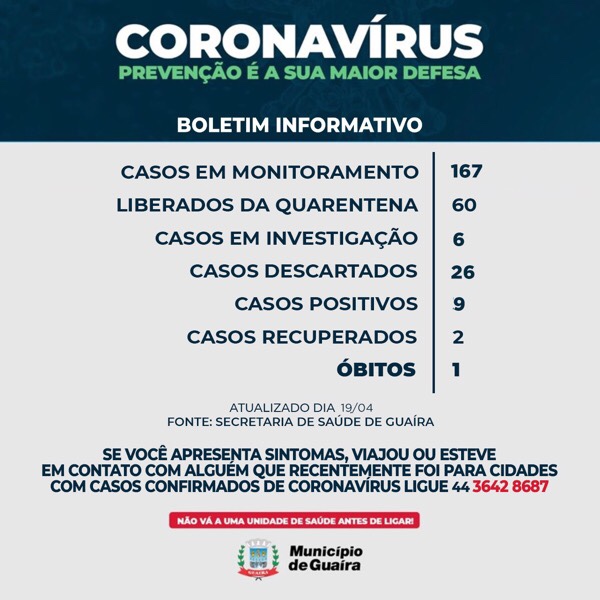 CORONAVÍRUS
PREVENÇÃO É A SUA MAIOR DEFESA

BOLETIM INFORMATIVO

| | |
|---|---|
| CASOS EM MONITORAMENTO | 167 |
| LIBERADOS DA QUARENTENA | 60 |
| CASOS EM INVESTIGAÇÃO | 6 |
| CASOS DESCARTADOS | 26 |
| CASOS POSITIVOS | 9 |
| CASOS RECUPERADOS | 2 |
| ÓBITOS | 1 |

ATUALIZADO DIA 19/04
FONTE: SECRETARIA DE SAÚDE DE GUAÍRA

SE VOCÊ APRESENTA SINTOMAS, VIAJOU OU ESTEVE EM CONTATO COM ALGUÉM QUE RECENTEMENTE FOI PARA CIDADES COM CASOS CONFIRMADOS DE CORONAVÍRUS LIGUE 44 3642 8687

NÃO VÁ A UMA UNIDADE DE SAÚDE ANTES DE LIGAR!

GUAÍRA

Município de Guaíra